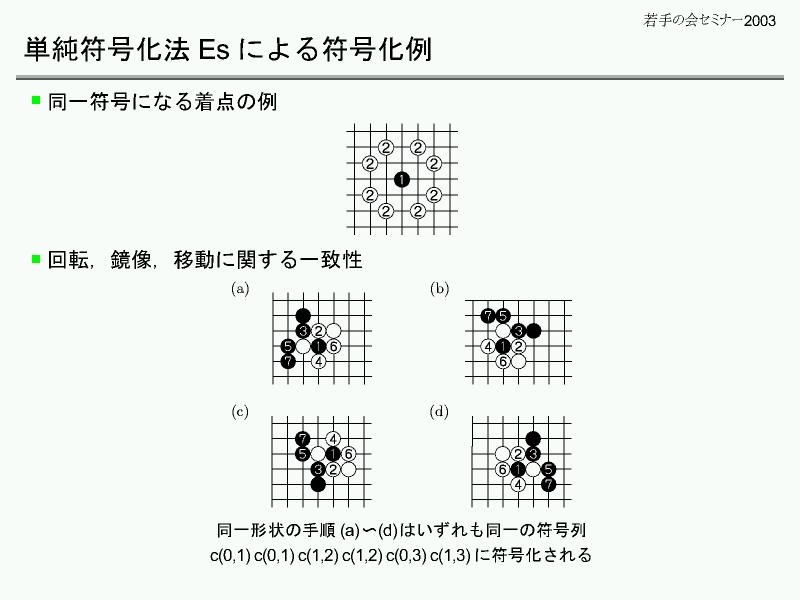 若手の会セミナー2003

単純符号化法 Es による符号化例

同一符号になる着点の例

2 2
2 2
1
2 2
2 2

回転，鏡像，移動に関する一致性

(a)

3 2
5 1 6
7 4

(b)

7 5
3
4 1 2
6

(c)

7 4
5 1 6
3 2

(d)

2 3
6 1 5
4 7

同一形状の手順 (a)〜(d)はいずれも同一の符号列
c(0,1) c(0,1) c(1,2) c(1,2) c(0,3) c(1,3) に符号化される